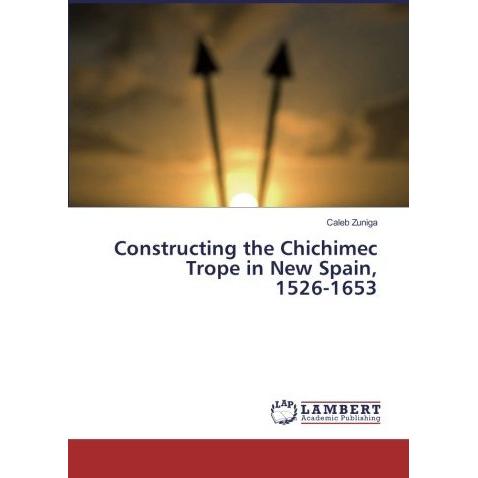 Caleb Zuniga

Constructing the Chichimec Trope in New Spain, 1526-1653

LAP
LAMBERT
Academic Publishing